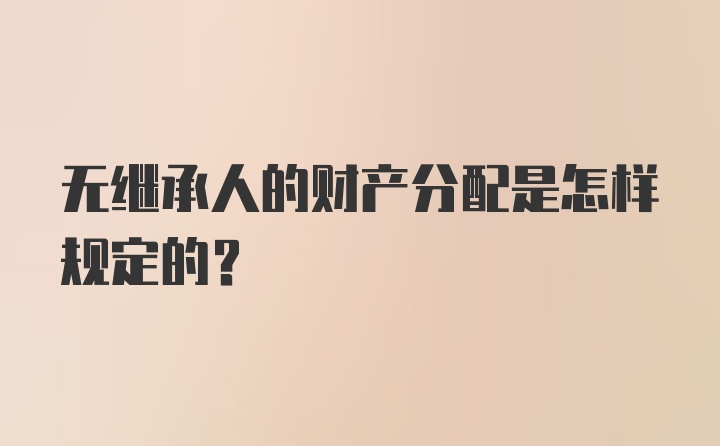 无继承人的财产分配是怎样规定的？